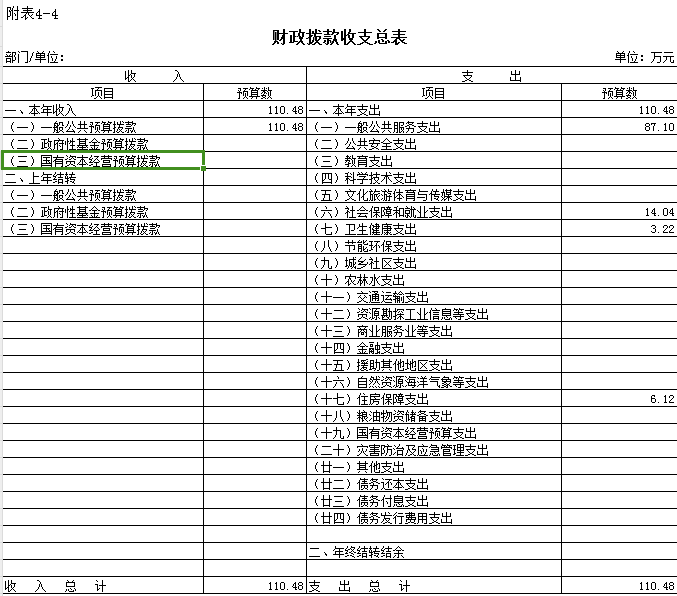 附表4-4

财政拨款收支总表

部门/单位：

单位：万元

| 收 入 | | 支 出 | |
|---|---|---|---|
| 项目 | 预算数 | 项目 | 预算数 |
| 一、本年收入 | 110.48 | 一、本年支出 | 110.48 |
| （一）一般公共预算拨款 | 110.48 | （一）一般公共服务支出 | 87.10 |
| （二）政府性基金预算拨款 | | （二）公共安全支出 | |
| （三）国有资本经营预算拨款 | | （三）教育支出 | |
| 二、上年结转 | | （四）科学技术支出 | |
| （一）一般公共预算拨款 | | （五）文化旅游体育与传媒支出 | |
| （二）政府性基金预算拨款 | | （六）社会保障和就业支出 | 14.04 |
| （三）国有资本经营预算拨款 | | （七）卫生健康支出 | 3.22 |
| | | （八）节能环保支出 | |
| | | （九）城乡社区支出 | |
| | | （十）农林水支出 | |
| | | （十一）交通运输支出 | |
| | | （十二）资源勘探工业信息等支出 | |
| | | （十三）商业服务业等支出 | |
| | | （十四）金融支出 | |
| | | （十五）援助其他地区支出 | |
| | | （十六）自然资源海洋气象等支出 | |
| | | （十七）住房保障支出 | 6.12 |
| | | （十八）粮油物资储备支出 | |
| | | （十九）国有资本经营预算支出 | |
| | | （二十）灾害防治及应急管理支出 | |
| | | （廿一）其他支出 | |
| | | （廿二）债务还本支出 | |
| | | （廿三）债务付息支出 | |
| | | （廿四）债务发行费用支出 | |
| | | | |
| | | 二、年终结转结余 | |
| | | | |
| 收 入 总 计 | 110.48 | 支 出 总 计 | 110.48 |